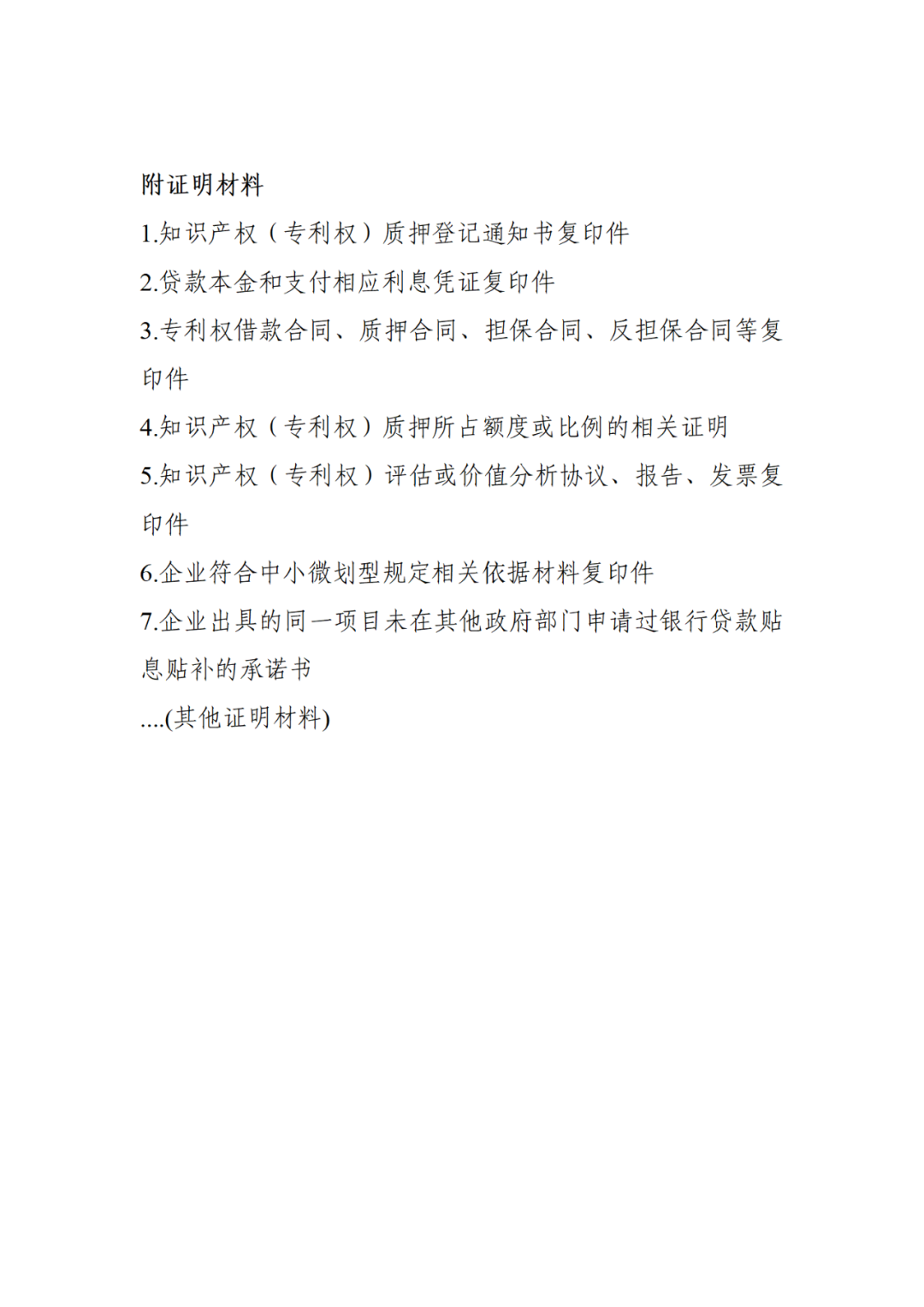 附证明材料

1.知识产权（专利权）质押登记通知书复印件

2.贷款本金和支付相应利息凭证复印件

3.专利权借款合同、质押合同、担保合同、反担保合同等复印件

4.知识产权（专利权）质押所占额度或比例的相关证明

5.知识产权（专利权）评估或价值分析协议、报告、发票复印件

6.企业符合中小微划型规定相关依据材料复印件

7.企业出具的同一项目未在其他政府部门申请过银行贷款贴息贴补的承诺书

....(其他证明材料)